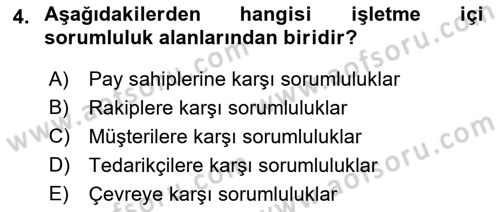 4. Aşağıdakilerden hangisi işletme içi sorumluluk alanlarından biridir?

A) Pay sahiplerine karşı sorumluluklar
B) Rakiplere karşı sorumluluklar
C) Müşterilere karşı sorumluluklar
D) Tedarikçilere karşı sorumluluklar
E) Çevreye karşı sorumluluklar

www.aofsoru.com
www.aofsoru.com
www.aofsoru.com